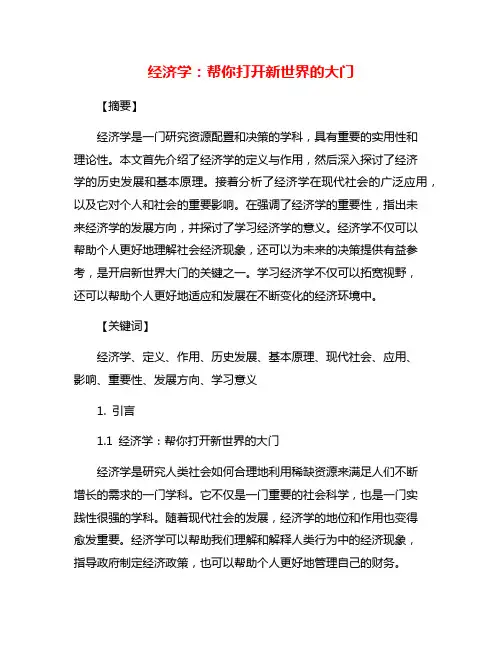 经济学：帮你打开新世界的大门

【摘要】

经济学是一门研究资源配置和决策的学科，具有重要的实用性和理论性。本文首先介绍了经济学的定义与作用，然后深入探讨了经济学的历史发展和基本原理。接着分析了经济学在现代社会的广泛应用，以及它对个人和社会的重要影响。在强调了经济学的重要性，指出未来经济学的发展方向，并探讨了学习经济学的意义。经济学不仅可以帮助个人更好地理解社会经济现象，还可以为未来的决策提供有益参考，是开启新世界大门的关键之一。学习经济学不仅可以拓宽视野，还可以帮助个人更好地适应和发展在不断变化的经济环境中。

【关键词】

经济学、定义、作用、历史发展、基本原理、现代社会、应用、影响、重要性、发展方向、学习意义

1. 引言

1.1 经济学：帮你打开新世界的大门

经济学是研究人类社会如何合理地利用稀缺资源来满足人们不断增长的需求的一门学科。它不仅是一门重要的社会科学，也是一门实践性很强的学科。随着现代社会的发展，经济学的地位和作用也变得愈发重要。经济学可以帮助我们理解和解释人类行为中的经济现象，指导政府制定经济政策，也可以帮助个人更好地管理自己的财务。